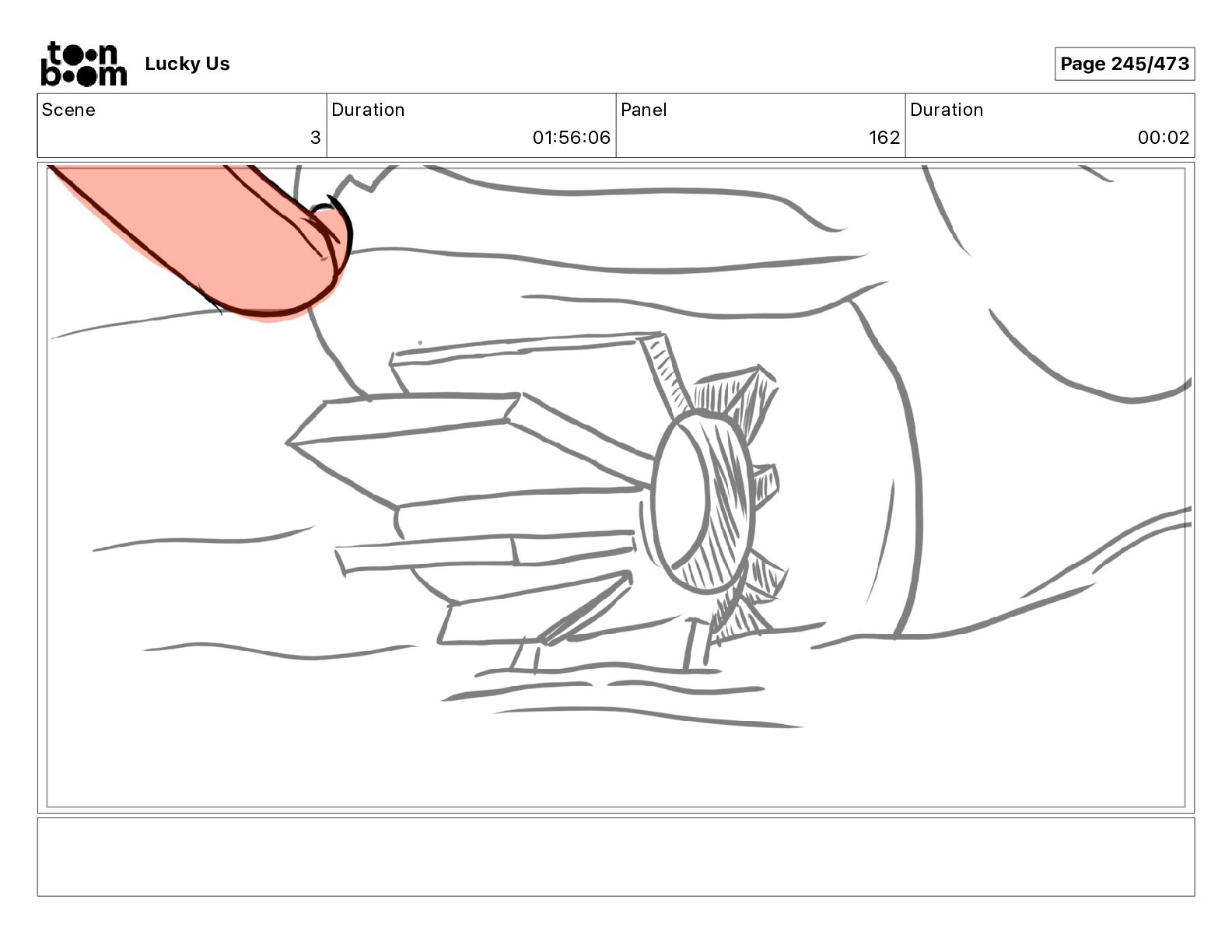 toon boom Lucky Us

Page 245/473

| Scene | Duration | Panel | Duration |
|---|---|---|---|
| 3 | 01:56:06 | 162 | 00:02 |